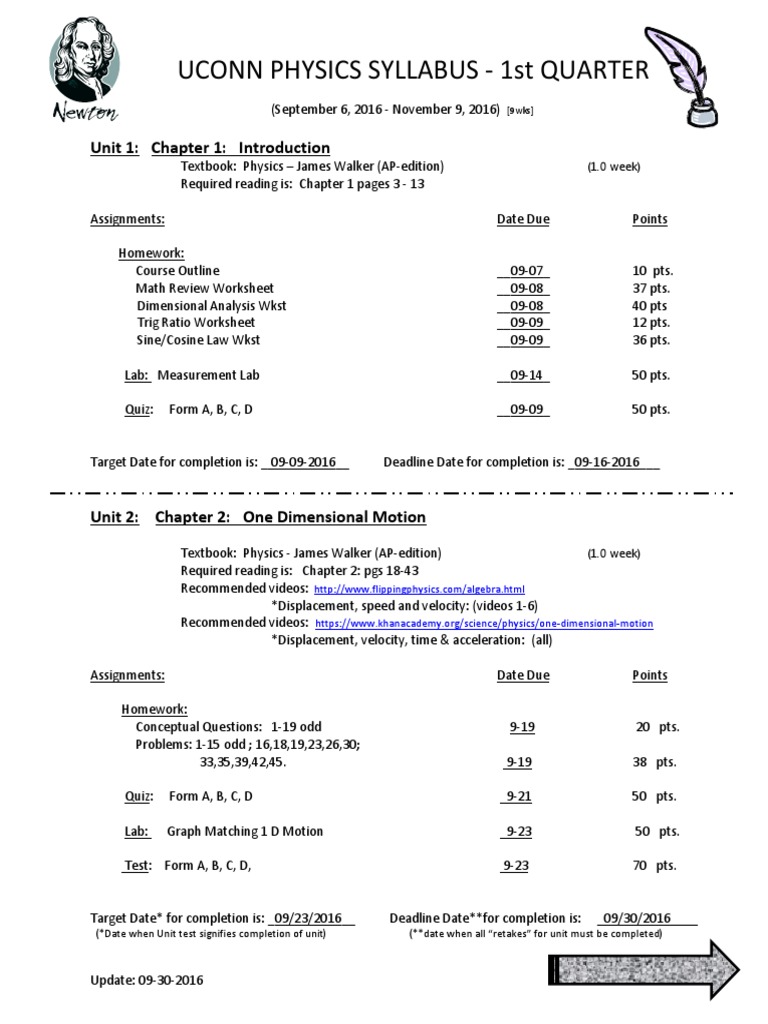 Newton

UCONN PHYSICS SYLLABUS - 1st QUARTER

(September 6, 2016 - November 9, 2016) [9 wks]

Unit 1: Chapter 1: Introduction

Textbook: Physics – James Walker (AP-edition) (1.0 week)
Required reading is: Chapter 1 pages 3 - 13

| Assignments: | Date Due | Points |
|---|---|---|
| Homework: | | |
| Course Outline | 09-07 | 10 pts. |
| Math Review Worksheet | 09-08 | 37 pts. |
| Dimensional Analysis Wkst | 09-08 | 40 pts |
| Trig Ratio Worksheet | 09-09 | 12 pts. |
| Sine/Cosine Law Wkst | 09-09 | 36 pts. |
| Lab: Measurement Lab | 09-14 | 50 pts. |
| Quiz: Form A, B, C, D | 09-09 | 50 pts. |

Target Date for completion is: 09-09-2016 Deadline Date for completion is: 09-16-2016

Unit 2: Chapter 2: One Dimensional Motion

Textbook: Physics - James Walker (AP-edition) (1.0 week)
Required reading is: Chapter 2: pgs 18-43
Recommended videos: http://www.flippingphysics.com/algebra.html
*Displacement, speed and velocity: (videos 1-6)
Recommended videos: https://www.khanacademy.org/science/physics/one-dimensional-motion
*Displacement, velocity, time & acceleration: (all)

| Assignments: | Date Due | Points |
|---|---|---|
| Homework: | | |
| Conceptual Questions: 1-19 odd | 9-19 | 20 pts. |
| Problems: 1-15 odd ; 16,18,19,23,26,30; 33,35,39,42,45. | 9-19 | 38 pts. |
| Quiz: Form A, B, C, D | 9-21 | 50 pts. |
| Lab: Graph Matching 1 D Motion | 9-23 | 50 pts. |
| Test: Form A, B, C, D, | 9-23 | 70 pts. |

Target Date* for completion is: 09/23/2016 Deadline Date**for completion is: 09/30/2016
(*Date when Unit test signifies completion of unit) (**date when all "retakes" for unit must be completed)

Update: 09-30-2016